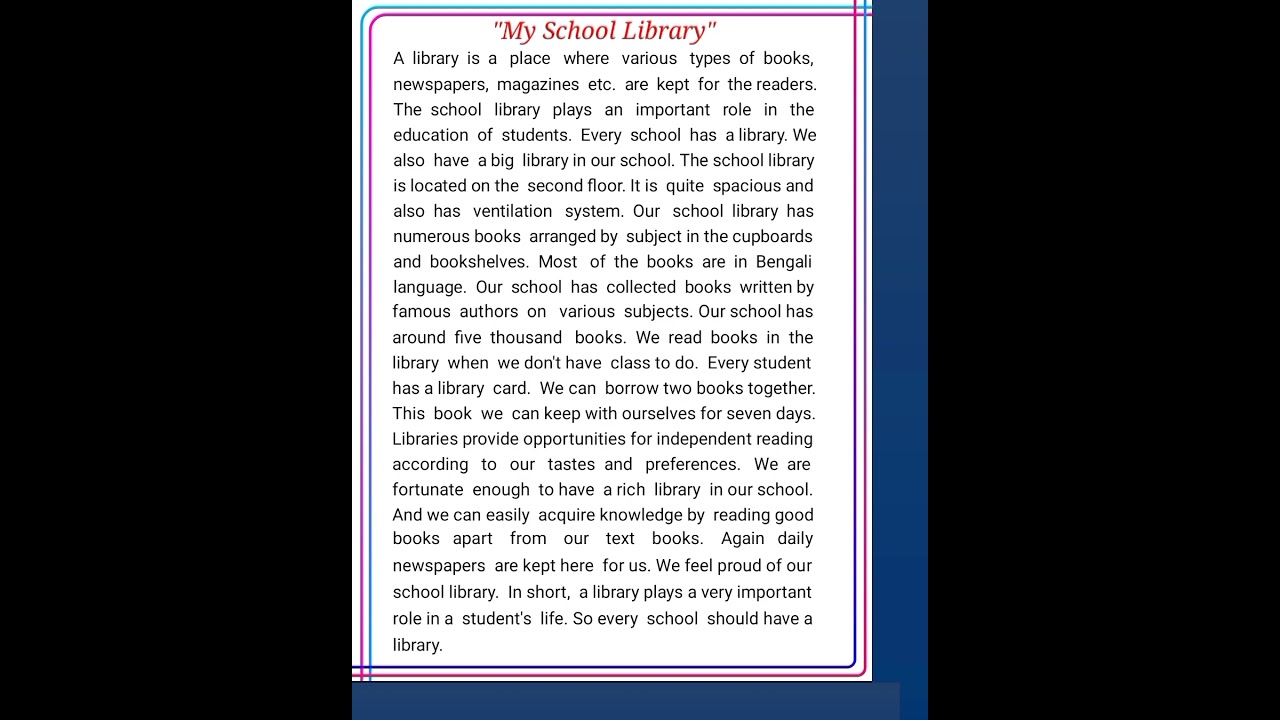 "My School Library"

A library is a place where various types of books, newspapers, magazines etc. are kept for the readers. The school library plays an important role in the education of students. Every school has a library. We also have a big library in our school. The school library is located on the second floor. It is quite spacious and also has ventilation system. Our school library has numerous books arranged by subject in the cupboards and bookshelves. Most of the books are in Bengali language. Our school has collected books written by famous authors on various subjects. Our school has around five thousand books. We read books in the library when we don't have class to do. Every student has a library card. We can borrow two books together. This book we can keep with ourselves for seven days. Libraries provide opportunities for independent reading according to our tastes and preferences. We are fortunate enough to have a rich library in our school. And we can easily acquire knowledge by reading good books apart from our text books. Again daily newspapers are kept here for us. We feel proud of our school library. In short, a library plays a very important role in a student's life. So every school should have a library.